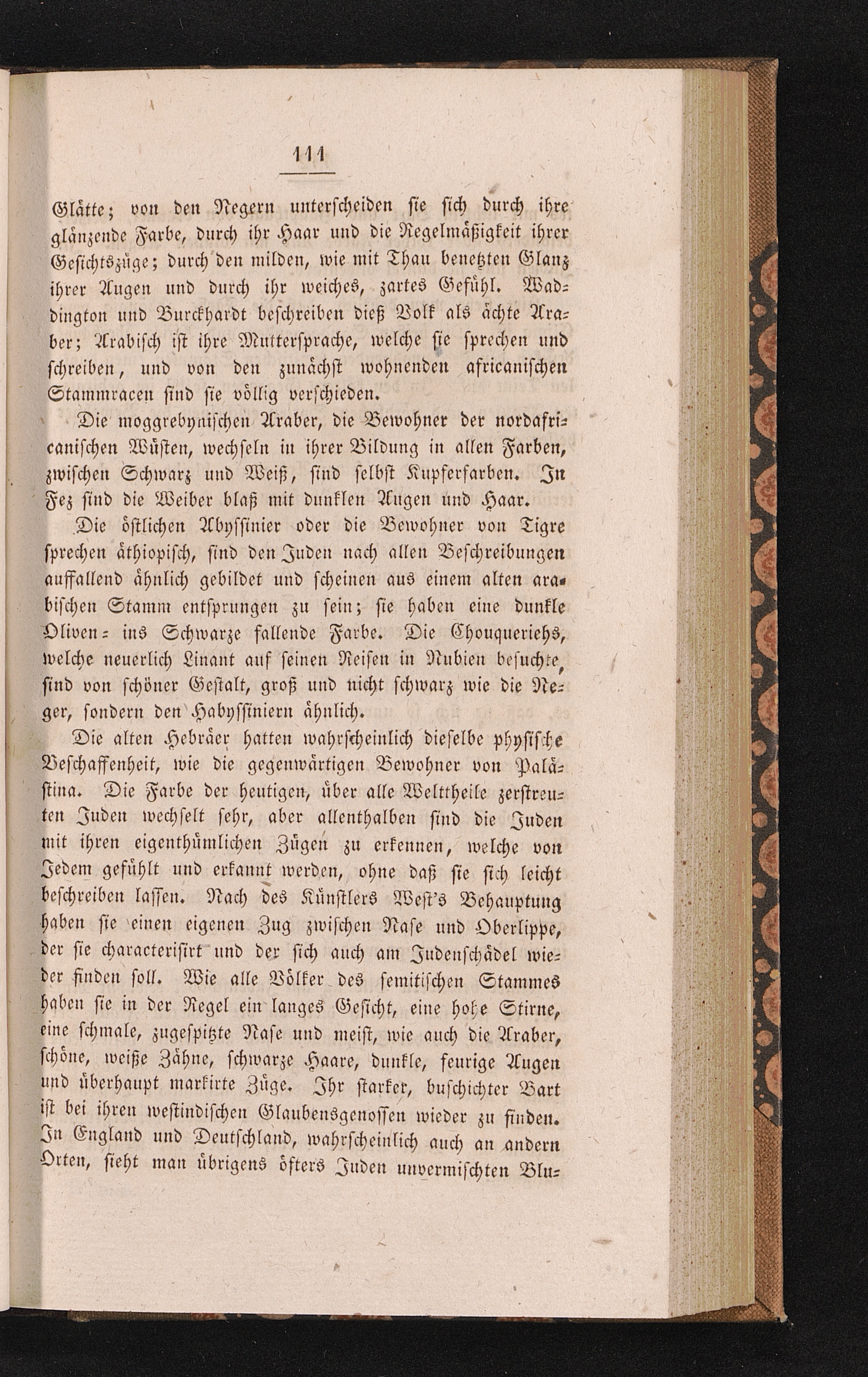 111

Glätte; von den Negern unterscheiden sie sich durch ihre glänzende Farbe, durch ihr Haar und die Regelmäßigkeit ihrer Gesichtszüge; durch den milden, wie mit Thau benetzten Glanz ihrer Augen und durch ihr weiches, zartes Gefühl. Waddington und Burckhardt beschreiben dieß Volk als ächte Araber; Arabisch ist ihre Muttersprache, welche sie sprechen und schreiben, und von den zunächst wohnenden africanischen Stammracen sind sie völlig verschieden.

Die moggrebynischen Araber, die Bewohner der nordafricanischen Wüsten, wechseln in ihrer Bildung in allen Farben, zwischen Schwarz und Weiß, sind selbst Kupferfarben. In Fez sind die Weiber blaß mit dunklen Augen und Haar.

Die östlichen Abyssinier oder die Bewohner von Tigre sprechen äthiopisch, sind den Juden nach allen Beschreibungen auffallend ähnlich gebildet und scheinen aus einem alten arabischen Stamm entsprungen zu sein; sie haben eine dunkle Oliven- ins Schwarze fallende Farbe. Die Chouqueriehs, welche neuerlich Linant auf seinen Reisen in Nubien besuchte, sind von schöner Gestalt, groß und nicht schwarz wie die Neger, sondern den Habyssiniern ähnlich.

Die alten Hebräer hatten wahrscheinlich dieselbe physische Beschaffenheit, wie die gegenwärtigen Bewohner von Palästina. Die Farbe der heutigen, über alle Welttheile zerstreuten Juden wechselt sehr, aber allenthalben sind die Juden mit ihren eigenthümlichen Zügen zu erkennen, welche von Jedem gefühlt und erkannt werden, ohne daß sie sich leicht beschreiben lassen. Nach des Künstlers West's Behauptung haben sie einen eigenen Zug zwischen Nase und Oberlippe, der sie characterisirt und der sich auch am Judenschädel wieder finden soll. Wie alle Völker des semitischen Stammes haben sie in der Regel ein langes Gesicht, eine hohe Stirne, eine schmale, zugespitzte Nase und meist, wie auch die Araber, schöne, weiße Zähne, schwarze Haare, dunkle, feurige Augen und überhaupt markirte Züge. Ihr starker, buschichter Bart ist bei ihren westindischen Glaubensgenossen wieder zu finden. In England und Deutschland, wahrscheinlich auch an andern Orten, sieht man übrigens öfters Juden unvermischten Blu-